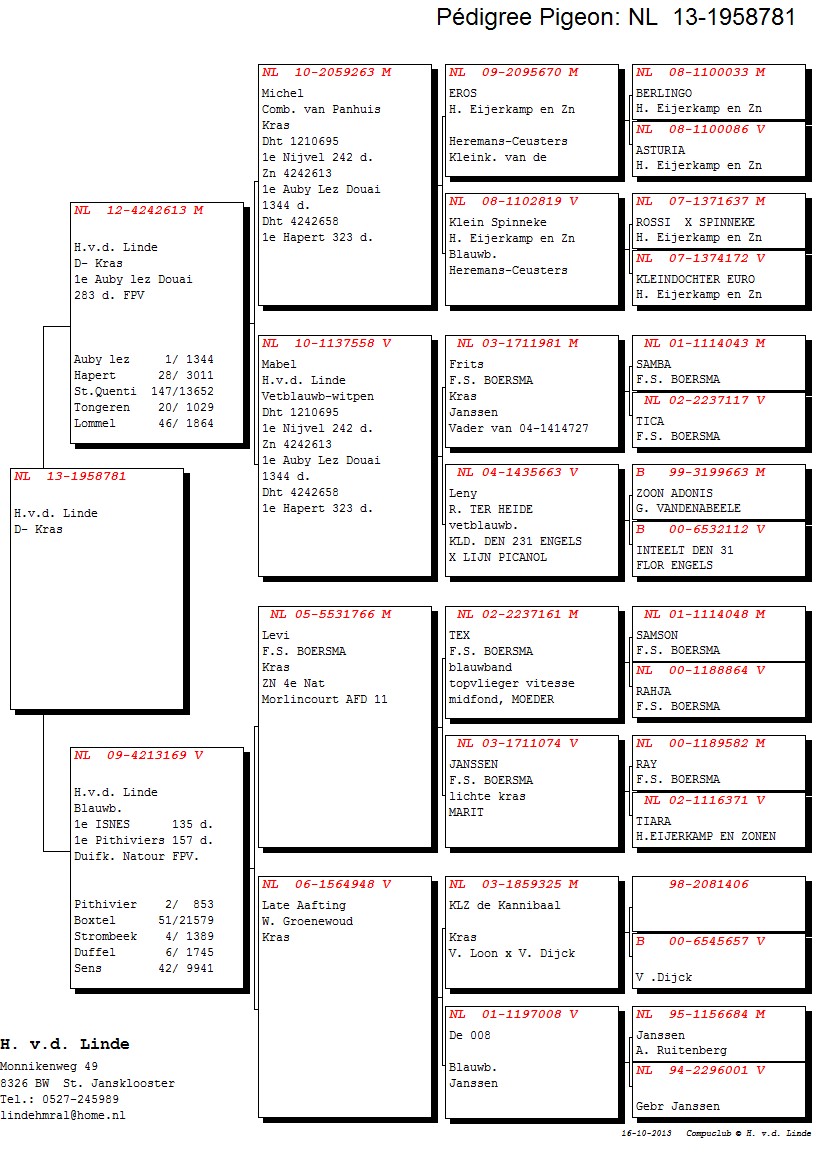 Pédigree Pigeon: NL 13-1958781

NL 13-1958781
H.v.d. Linde
D- Kras

NL 12-4242613 M
H.v.d. Linde
D- Kras
1e Auby lez Douai
283 d. FPV

Auby lez 1/ 1344
Hapert 28/ 3011
St.Quenti 147/13652
Tongeren 20/ 1029
Lommel 46/ 1864

NL 09-4213169 V
H.v.d. Linde
Blauwb.
1e ISNES 135 d.
1e Pithiviers 157 d.
Duifk. Natour FPV.

Pithivier 2/ 853
Boxtel 51/21579
Strombeek 4/ 1389
Duffel 6/ 1745
Sens 42/ 9941

NL 10-2059263 M
Michel
Comb. van Panhuis
Kras
Dht 1210695
1e Nijvel 242 d.
Zn 4242613
1e Auby Lez Douai
1344 d.
Dht 4242658
1e Hapert 323 d.

NL 10-1137558 V
Mabel
H.v.d. Linde
Vetblauwb-witpen
Dht 1210695
1e Nijvel 242 d.
Zn 4242613
1e Auby Lez Douai
1344 d.
Dht 4242658
1e Hapert 323 d.

NL 05-5531766 M
Levi
F.S. BOERSMA
Kras
ZN 4e Nat
Morlincourt AFD 11

NL 06-1564948 V
Late Aafting
W. Groenewoud
Kras

NL 09-2095670 M
EROS
H. Eijerkamp en Zn

Heremans-Ceusters
Kleink. van de

NL 08-1102819 V
Klein Spinneke
H. Eijerkamp en Zn
Blauwb.
Heremans-Ceusters

NL 03-1711981 M
Frits
F.S. BOERSMA
Kras
Janssen
Vader van 04-1414727

NL 04-1435663 V
Leny
R. TER HEIDE
vetblauwb.
KLD. DEN 231 ENGELS
X LIJN PICANOL

NL 02-2237161 M
TEX
F.S. BOERSMA
blauwband
topvlieger vitesse
midfond, MOEDER

NL 03-1711074 V
JANSSEN
F.S. BOERSMA
lichte kras
MARIT

NL 03-1859325 M
KLZ de Kannibaal

Kras
V. Loon x V. Dijck

NL 01-1197008 V
De 008

Blauwb.
Janssen

NL 08-1100033 M
BERLINGO
H. Eijerkamp en Zn

NL 08-1100086 V
ASTURIA
H. Eijerkamp en Zn

NL 07-1371637 M
ROSSI X SPINNEKE
H. Eijerkamp en Zn

NL 07-1374172 V
KLEINDOCHTER EURO
H. Eijerkamp en Zn

NL 01-1114043 M
SAMBA
F.S. BOERSMA

NL 02-2237117 V
TICA
F.S. BOERSMA

B 99-3199663 M
ZOON ADONIS
G. VANDENABEELE

B 00-6532112 V
INTEELT DEN 31
FLOR ENGELS

NL 01-1114048 M
SAMSON
F.S. BOERSMA

NL 00-1188864 V
RAHJA
F.S. BOERSMA

NL 00-1189582 M
RAY
F.S. BOERSMA

NL 02-1116371 V
TIARA
H.EIJERKAMP EN ZONEN

98-2081406

B 00-6545657 V

V .Dijck

NL 95-1156684 M
Janssen
A. Ruitenberg

NL 94-2296001 V

Gebr Janssen

H. v.d. Linde
Monnikenweg 49
8326 BW St. Jansklooster
Tel.: 0527-245989
lindehmral@home.nl

16-10-2013 Compuclub © H. v.d. Linde